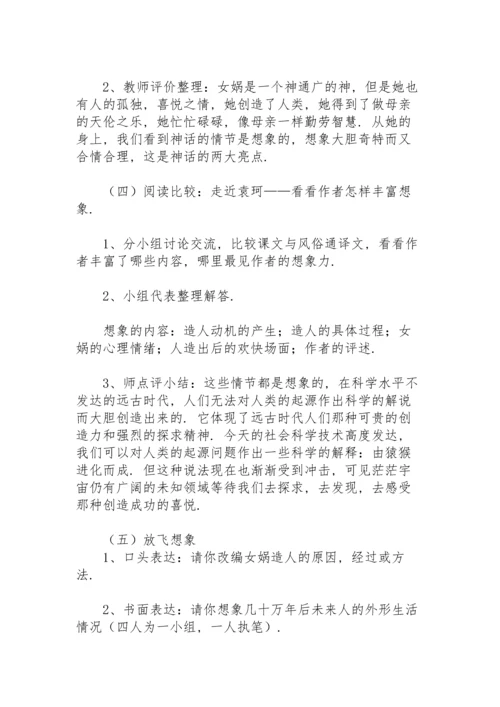 2、教师评价整理：女娲是一个神通广的神，但是她也有人的孤独，喜悦之情，她创造了人类，她得到了做母亲的天伦之乐，她忙忙碌碌，像母亲一样勤劳智慧．从她的身上，我们看到神话的情节是想象的，想象大胆奇特而又合情合理，这是神话的两大亮点．

（四）阅读比较：走近袁珂——看看作者怎样丰富想象．

1、分小组讨论交流，比较课文与风俗通译文，看看作者丰富了哪些内容，哪里最见作者的想象力．

2、小组代表整理解答．

想象的内容：造人动机的产生；造人的具体过程；女娲的心理情绪；人造出后的欢快场面；作者的评述．

3、师点评小结：这些情节都是想象的，在科学水平不发达的远古时代，人们无法对人类的起源作出科学的解说而大胆创造出来的．它体现了远古时代人们那种可贵的创造力和强烈的探求精神．今天的社会科学技术高度发达，我们可以对人类的起源问题作出一些科学的解释：由猿猴进化而成．但这种说法现在也渐渐受到冲击，可见茫茫宇宙仍有广阔的未知领域等待我们去探求，去发现，去感受那种创造成功的喜悦．

（五）放飞想象
1、口头表达：请你改编女娲造人的原因，经过或方法．

2、书面表达：请你想象几十万年后未来人的外形生活情况（四人为一小组，一人执笔）．